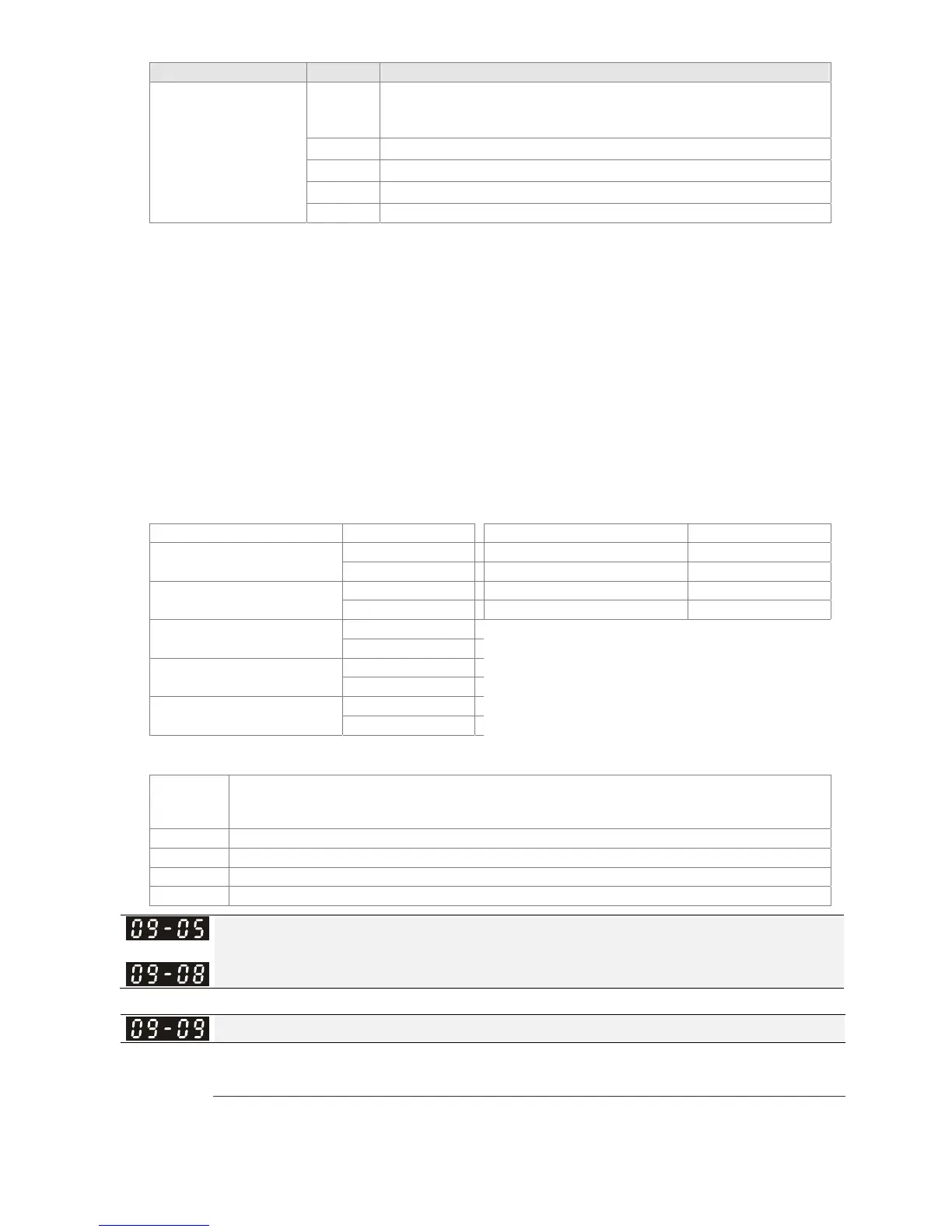 09-05

09-08

09-09